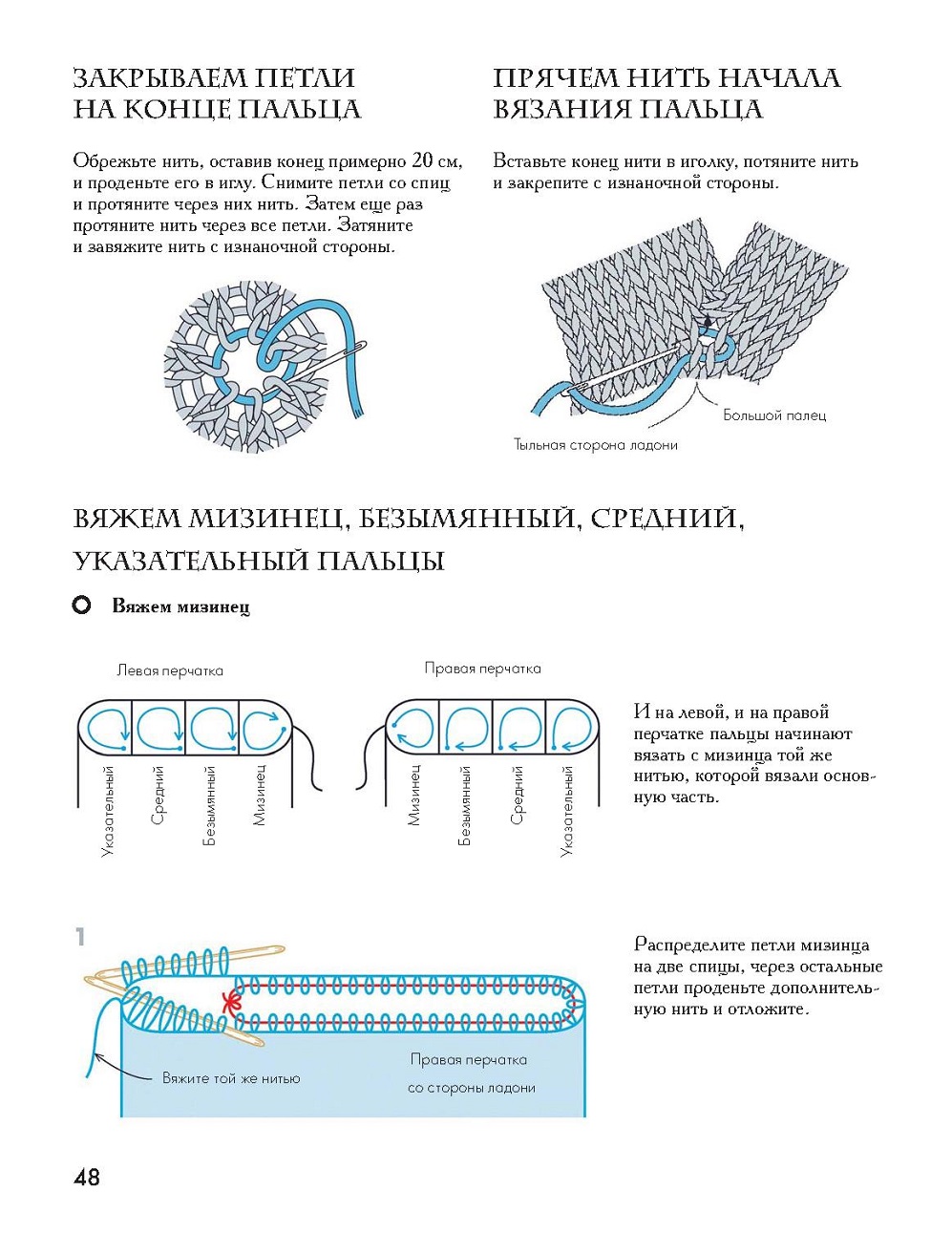 ЗАКРЫВАЕМ ПЕТЛИ НА КОНЦЕ ПАЛЬЦА

Обрежьте нить, оставив конец примерно 20 см, и проденьте его в иглу. Снимите петли со спиц и протяните через них нить. Затем еще раз протяните нить через все петли. Затяните и завяжите нить с изнаночной стороны.

ПРЯЧЕМ НИТЬ НАЧАЛА ВЯЗАНИЯ ПАЛЬЦА

Вставьте конец нити в иголку, потяните нить и закрепите с изнаночной стороны.

Большой палец

Тыльная сторона ладони

ВЯЖЕМ МИЗИНЕЦ, БЕЗЫМЯННЫЙ, СРЕДНИЙ, УКАЗАТЕЛЬНЫЙ ПАЛЬЦЫ

Вяжем мизинец

Левая перчатка

Указательный
Средний
Безымянный
Мизинец

Правая перчатка

Мизинец
Безымянный
Средний
Указательный

И на левой, и на правой перчатке пальцы начинают вязать с мизинца той же нитью, которой вязали основную часть.

1

Вяжите той же нитью

Правая перчатка со стороны ладони

Распределите петли мизинца на две спицы, через остальные петли проденьте дополнительную нить и отложите.

48